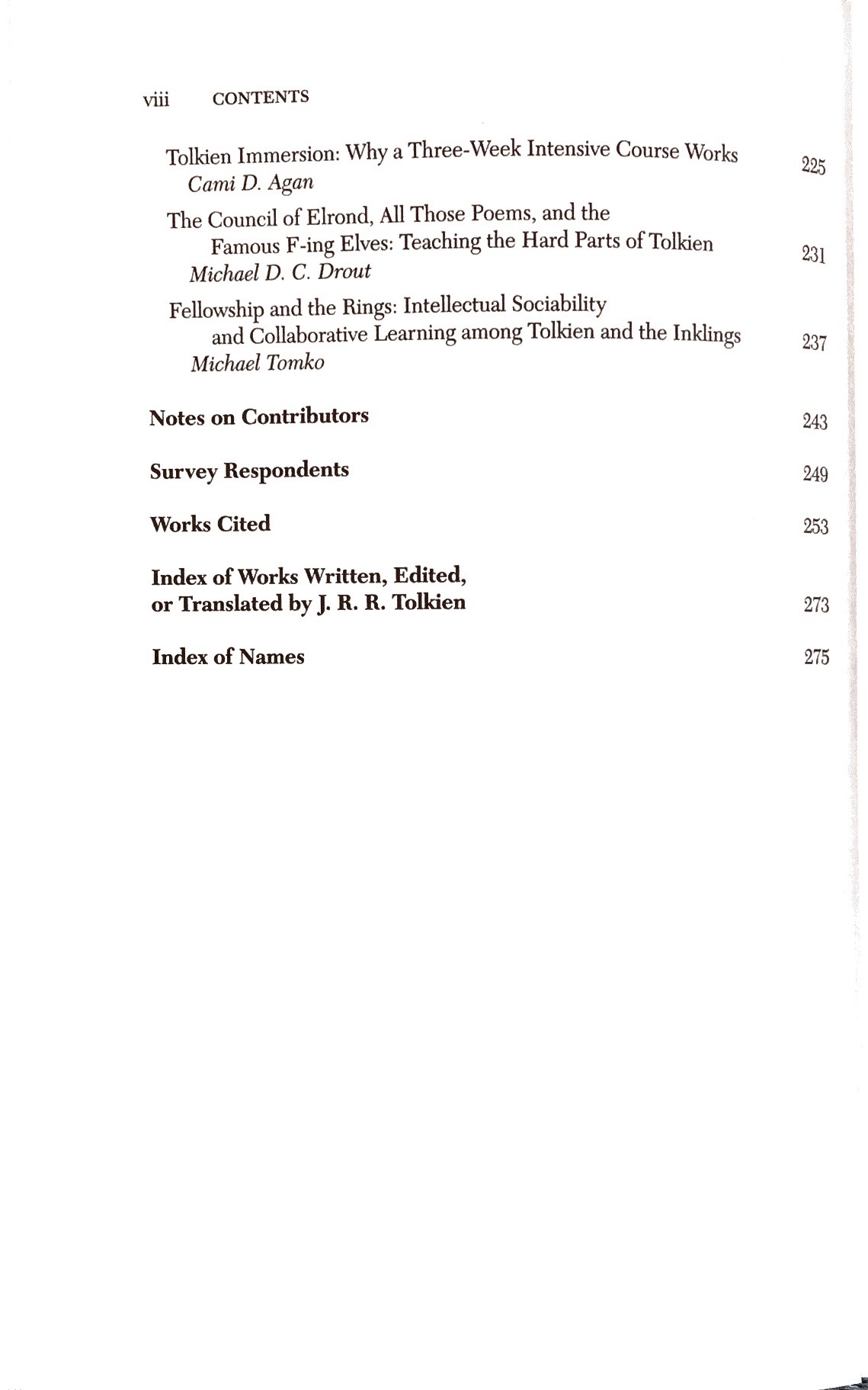 viii CONTENTS

Tolkien Immersion: Why a Three-Week Intensive Course Works 225
Cami D. Agan

The Council of Elrond, All Those Poems, and the Famous F-ing Elves: Teaching the Hard Parts of Tolkien 231
Michael D. C. Drout

Fellowship and the Rings: Intellectual Sociability and Collaborative Learning among Tolkien and the Inklings 237
Michael Tomko

Notes on Contributors 243

Survey Respondents 249

Works Cited 253

Index of Works Written, Edited, or Translated by J. R. R. Tolkien 273

Index of Names 275